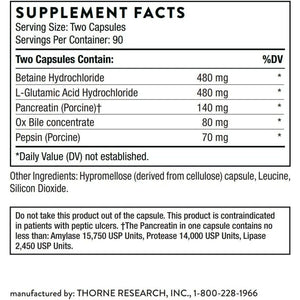 SUPPLEMENT FACTS
Serving Size: Two Capsules
Servings Per Container: 90

| Two Capsules Contain: | | %DV |
|---|---|---|
| Betaine Hydrochloride | 480 mg | * |
| L-Glutamic Acid Hydrochloride | 480 mg | * |
| Pancreatin (Porcine)† | 140 mg | * |
| Ox Bile concentrate | 80 mg | * |
| Pepsin (Porcine) | 70 mg | * |

*Daily Value (DV) not established.

Other Ingredients: Hypromellose (derived from cellulose) capsule, Leucine, Silicon Dioxide.

Do not take this product out of the capsule. This product is contraindicated in patients with peptic ulcers. †The Pancreatin in one capsule contains no less than: Amylase 15,750 USP Units, Protease 14,000 USP Units, Lipase 2,450 USP Units.

manufactured by: THORNE RESEARCH, INC., 1-800-228-1966